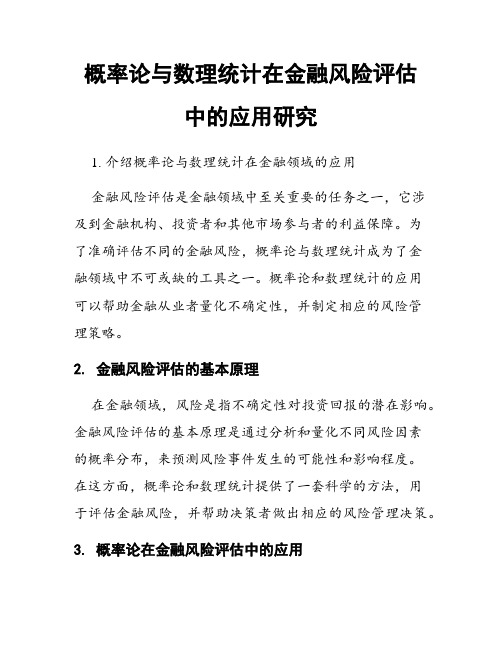 概率论与数理统计在金融风险评估中的应用研究

1. 介绍概率论与数理统计在金融领域的应用

金融风险评估是金融领域中至关重要的任务之一，它涉及到金融机构、投资者和其他市场参与者的利益保障。为了准确评估不同的金融风险，概率论与数理统计成为了金融领域中不可或缺的工具之一。概率论和数理统计的应用可以帮助金融从业者量化不确定性，并制定相应的风险管理策略。

2. 金融风险评估的基本原理

在金融领域，风险是指不确定性对投资回报的潜在影响。金融风险评估的基本原理是通过分析和量化不同风险因素的概率分布，来预测风险事件发生的可能性和影响程度。在这方面，概率论和数理统计提供了一套科学的方法，用于评估金融风险，并帮助决策者做出相应的风险管理决策。

3. 概率论在金融风险评估中的应用